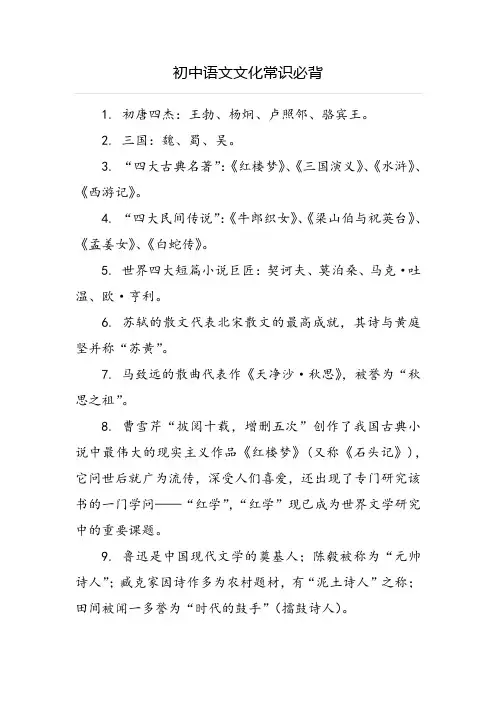 初中语文文化常识必背

1. 初唐四杰：王勃、杨炯、卢照邻、骆宾王。

2. 三国：魏、蜀、吴。

3. “四大古典名著”：《红楼梦》、《三国演义》、《水浒》、《西游记》。

4. “四大民间传说”：《牛郎织女》、《梁山伯与祝英台》、《孟姜女》、《白蛇传》。

5. 世界四大短篇小说巨匠：契诃夫、莫泊桑、马克·吐温、欧·亨利。

6. 苏轼的散文代表北宋散文的最高成就，其诗与黄庭坚并称“苏黄”。

7. 马致远的散曲代表作《天净沙·秋思》，被誉为“秋思之祖”。

8. 曹雪芹“披阅十载，增删五次”创作了我国古典小说中最伟大的现实主义作品《红楼梦》（又称《石头记》），它问世后就广为流传，深受人们喜爱，还出现了专门研究该书的一门学问——“红学”，“红学”现已成为世界文学研究中的重要课题。

9. 鲁迅是中国现代文学的奠基人；陈毅被称为“元帅诗人”；臧克家因诗作多为农村题材，有“泥土诗人”之称；田间被闻一多誉为“时代的鼓手”（擂鼓诗人）。